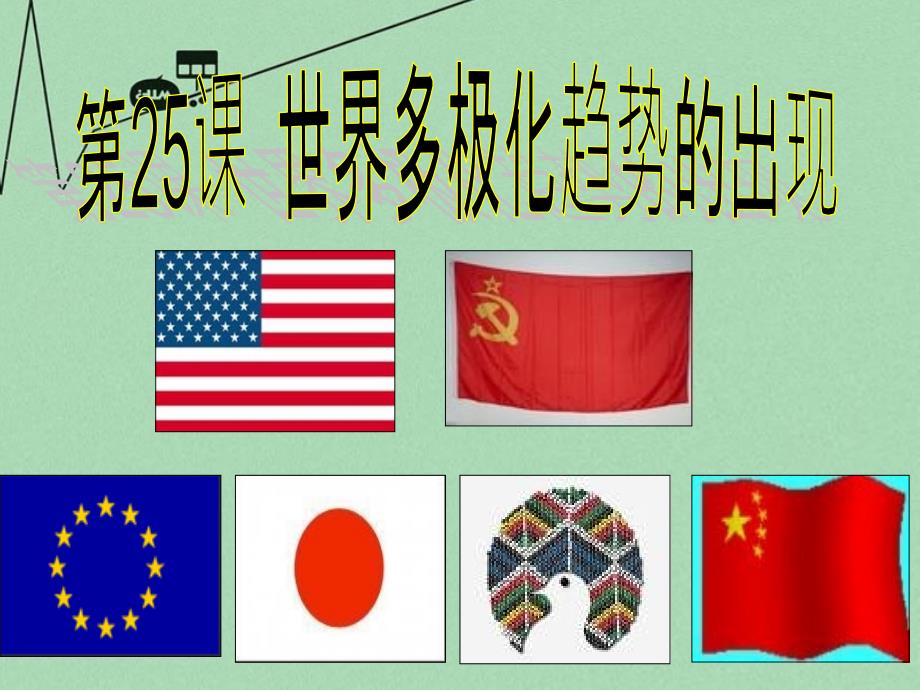 第25课 世界多极化趋势的出现